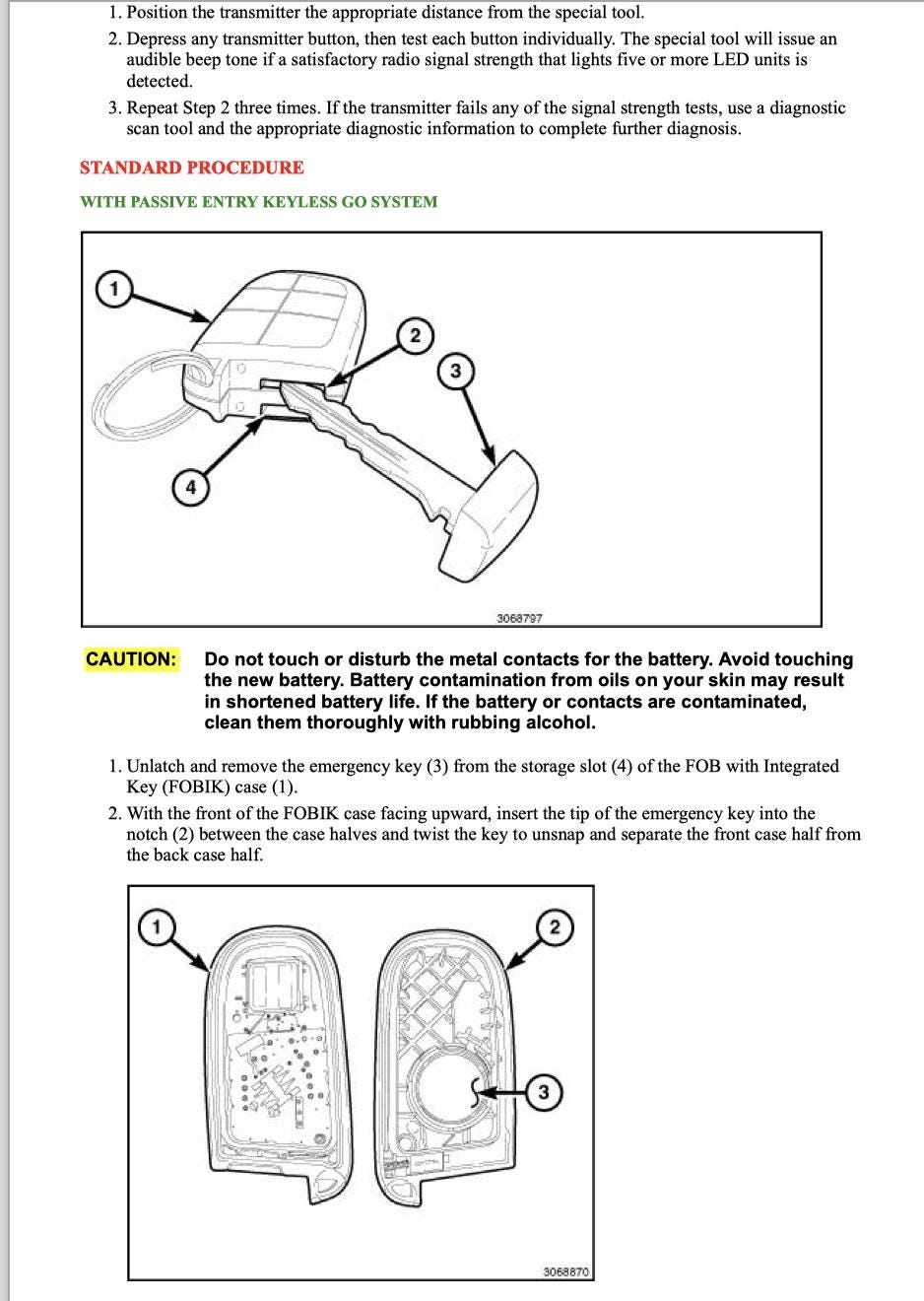 1. Position the transmitter the appropriate distance from the special tool.
2. Depress any transmitter button, then test each button individually. The special tool will issue an audible beep tone if a satisfactory radio signal strength that lights five or more LED units is detected.
3. Repeat Step 2 three times. If the transmitter fails any of the signal strength tests, use a diagnostic scan tool and the appropriate diagnostic information to complete further diagnosis.

STANDARD PROCEDURE

WITH PASSIVE ENTRY KEYLESS GO SYSTEM

1
2
3
4
3068797

CAUTION: Do not touch or disturb the metal contacts for the battery. Avoid touching the new battery. Battery contamination from oils on your skin may result in shortened battery life. If the battery or contacts are contaminated, clean them thoroughly with rubbing alcohol.

1. Unlatch and remove the emergency key (3) from the storage slot (4) of the FOB with Integrated Key (FOBIK) case (1).
2. With the front of the FOBIK case facing upward, insert the tip of the emergency key into the notch (2) between the case halves and twist the key to unsnap and separate the front case half from the back case half.

1
2
3
3068870